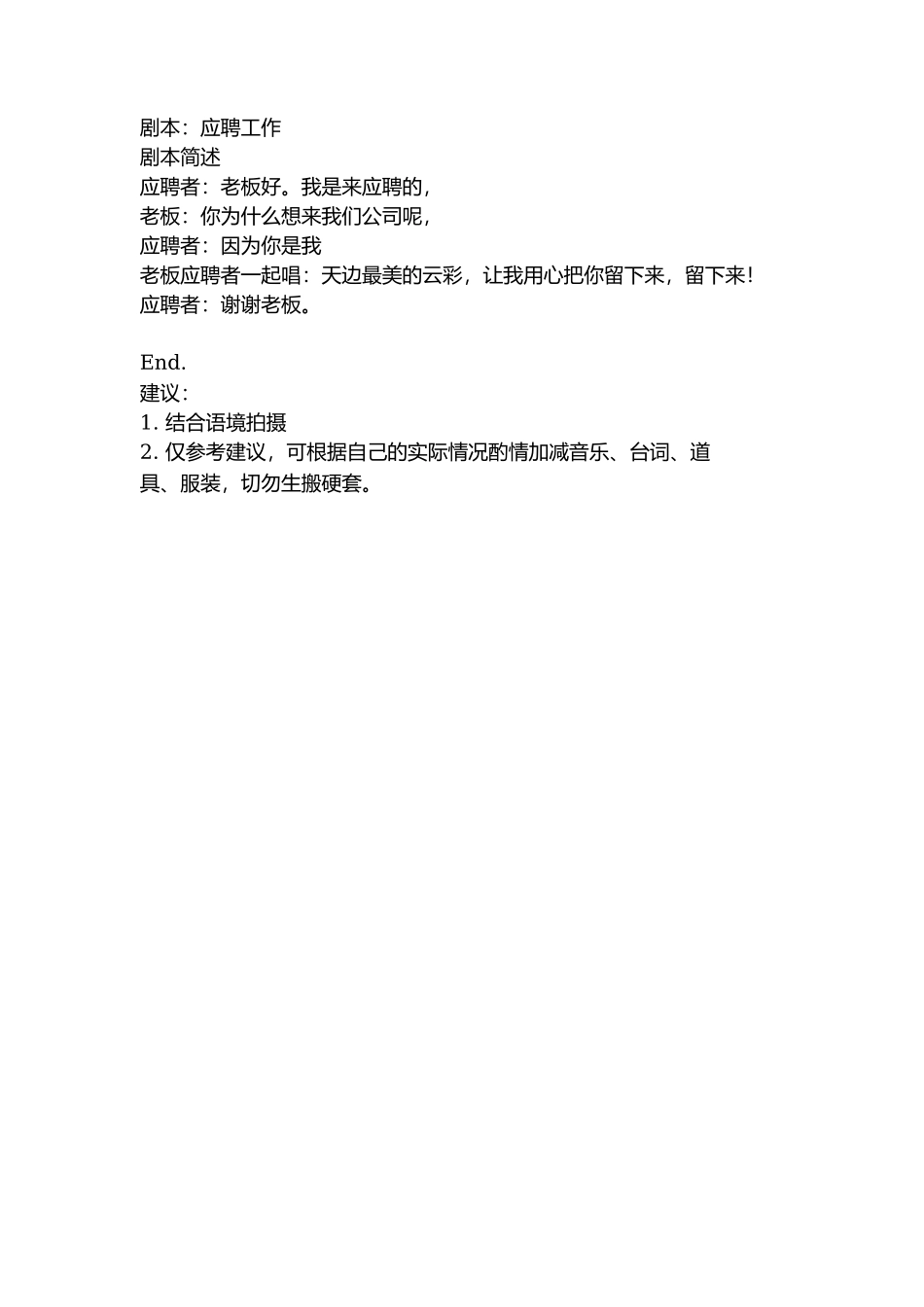 剧本：应聘工作
剧本简述
应聘者：老板好。我是来应聘的，
老板：你为什么想来我们公司呢，
应聘者：因为你是我
老板应聘者一起唱：天边最美的云彩，让我用心把你留下来，留下来！
应聘者：谢谢老板。

End.
建议：
1. 结合语境拍摄
2. 仅参考建议，可根据自己的实际情况酌情加减音乐、台词、道具、服装，切勿生搬硬套。